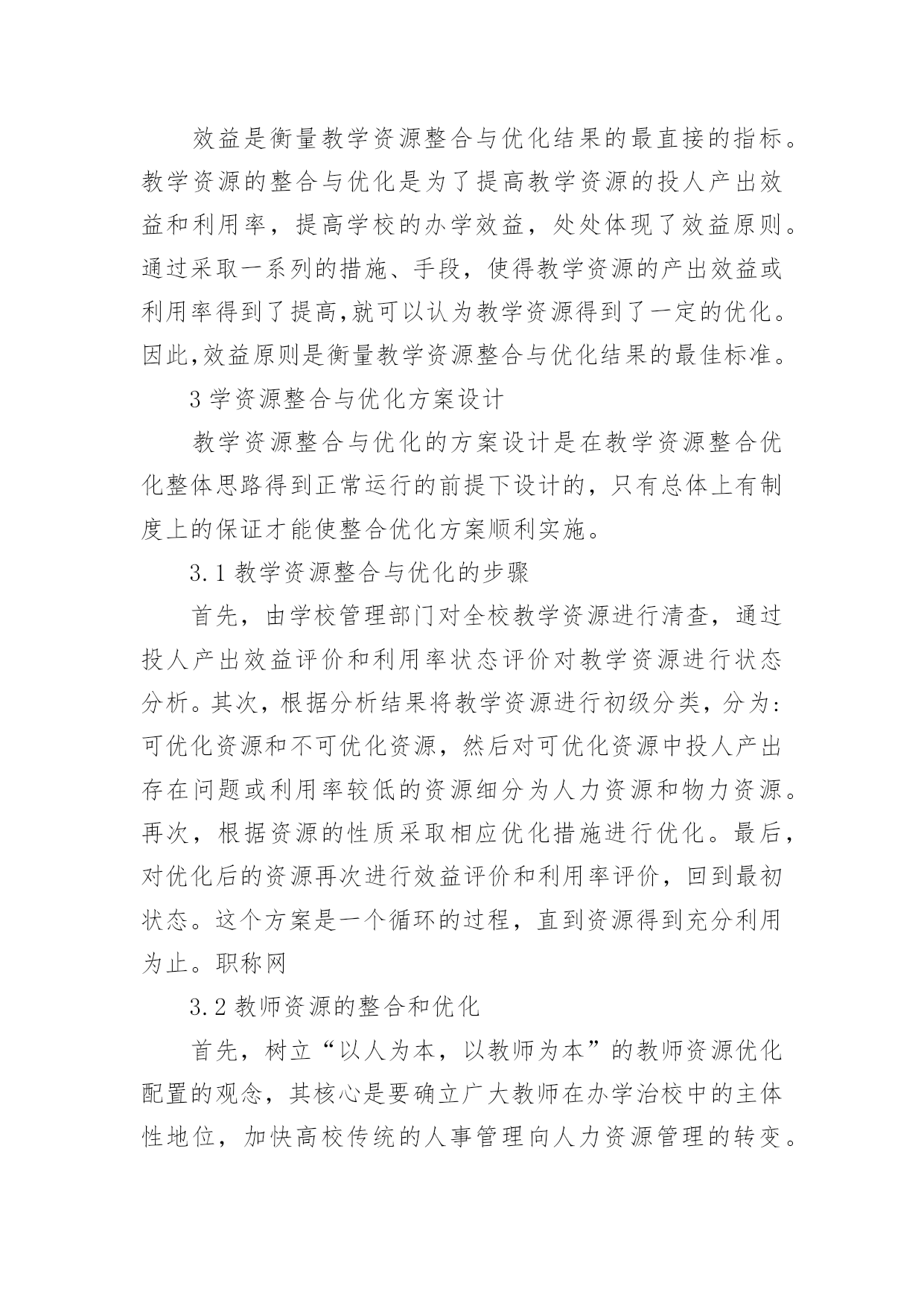 效益是衡量教学资源整合与优化结果的最直接的指标。教学资源的整合与优化是为了提高教学资源的投人产出效益和利用率，提高学校的办学效益，处处体现了效益原则。通过采取一系列的措施、手段，使得教学资源的产出效益或利用率得到了提高,就可以认为教学资源得到了一定的优化。因此,效益原则是衡量教学资源整合与优化结果的最佳标准。

3 学资源整合与优化方案设计

教学资源整合与优化的方案设计是在教学资源整合优化整体思路得到正常运行的前提下设计的，只有总体上有制度上的保证才能使整合优化方案顺利实施。

3.1 教学资源整合与优化的步骤

首先，由学校管理部门对全校教学资源进行清查，通过投人产出效益评价和利用率状态评价对教学资源进行状态分析。其次，根据分析结果将教学资源进行初级分类，分为:可优化资源和不可优化资源，然后对可优化资源中投人产出存在问题或利用率较低的资源细分为人力资源和物力资源。再次，根据资源的性质采取相应优化措施进行优化。最后，对优化后的资源再次进行效益评价和利用率评价，回到最初状态。这个方案是一个循环的过程，直到资源得到充分利用为止。职称网

3.2 教师资源的整合和优化

首先，树立“以人为本，以教师为本”的教师资源优化配置的观念，其核心是要确立广大教师在办学治校中的主体性地位，加快高校传统的人事管理向人力资源管理的转变。